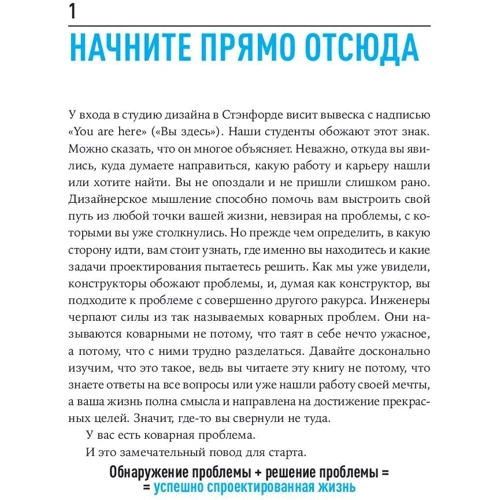 1

НАЧНИТЕ ПРЯМО ОТСЮДА

У входа в студию дизайна в Стэнфорде висит вывеска с надписью «You are here» («Вы здесь»). Наши студенты обожают этот знак. Можно сказать, что он многое объясняет. Неважно, откуда вы явились, куда думаете направиться, какую работу и карьеру нашли или хотите найти. Вы не опоздали и не пришли слишком рано. Дизайнерское мышление способно помочь вам выстроить свой путь из любой точки вашей жизни, невзирая на проблемы, с которыми вы уже столкнулись. Но прежде чем определить, в какую сторону идти, вам стоит узнать, где именно вы находитесь и какие задачи проектирования пытаетесь решить. Как мы уже увидели, конструкторы обожают проблемы, и, думая как конструктор, вы подходите к проблеме с совершенно другого ракурса. Инженеры черпают силы из так называемых коварных проблем. Они называются коварными не потому, что таят в себе нечто ужасное, а потому, что с ними трудно разделаться. Давайте досконально изучим, что это такое, ведь вы читаете эту книгу не потому, что знаете ответы на все вопросы или уже нашли работу своей мечты, а ваша жизнь полна смысла и направлена на достижение прекрасных целей. Значит, где-то вы свернули не туда.

У вас есть коварная проблема.

И это замечательный повод для старта.

Обнаружение проблемы + решение проблемы =
= успешно спроектированная жизнь